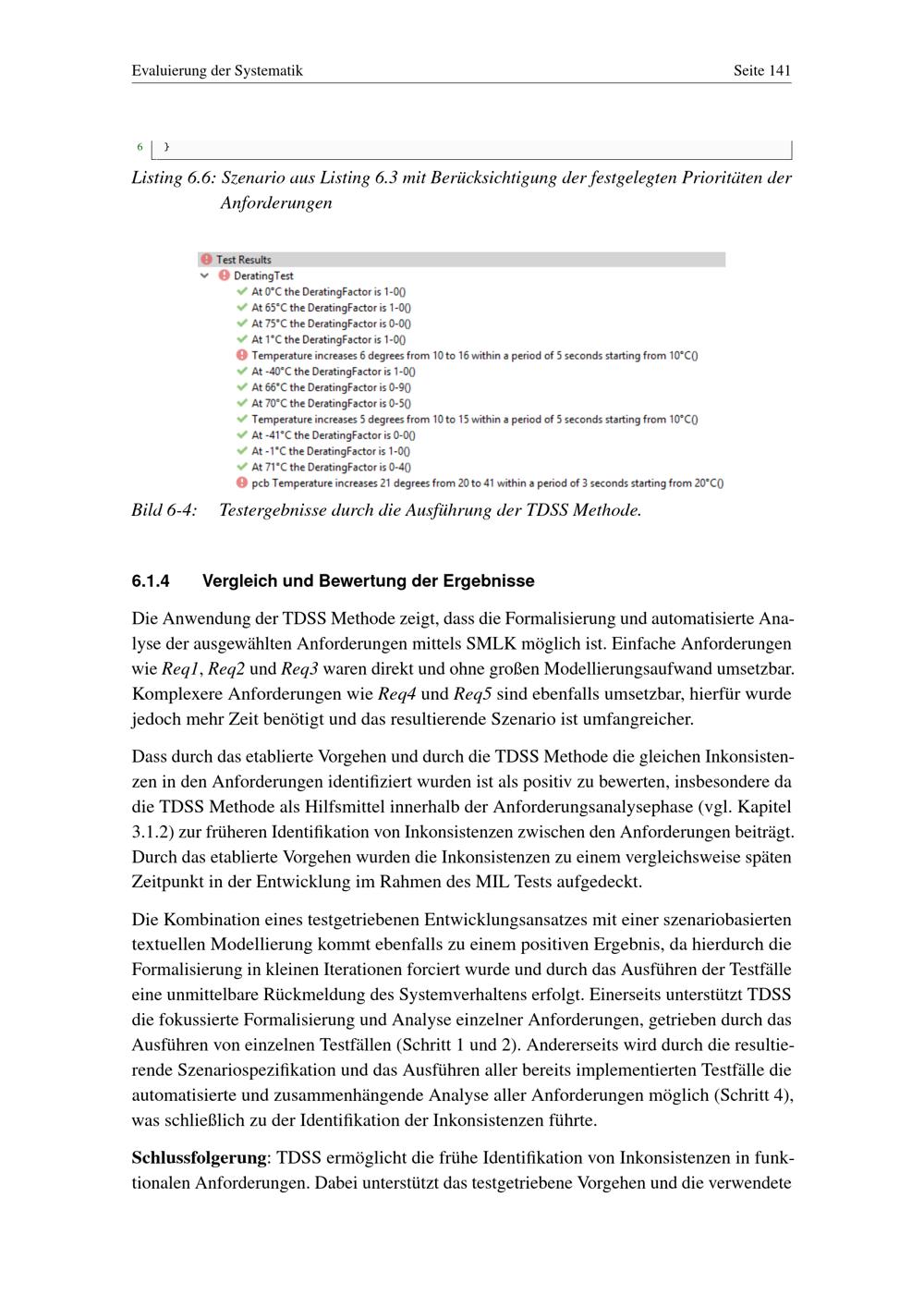 Evaluierung der Systematik Seite 141

6 }

Listing 6.6: Szenario aus Listing 6.3 mit Berücksichtigung der festgelegten Prioritäten der Anforderungen

Test Results
DeratingTest
At 0°C the DeratingFactor is 1-0()
At 65°C the DeratingFactor is 1-0()
At 75°C the DeratingFactor is 0-0()
At 1°C the DeratingFactor is 1-0()
Temperature increases 6 degrees from 10 to 16 within a period of 5 seconds starting from 10°C()
At -40°C the DeratingFactor is 1-0()
At 66°C the DeratingFactor is 0-9()
At 70°C the DeratingFactor is 0-5()
Temperature increases 5 degrees from 10 to 15 within a period of 5 seconds starting from 10°C()
At -41°C the DeratingFactor is 0-0()
At -1°C the DeratingFactor is 1-0()
At 71°C the DeratingFactor is 0-4()
pcb Temperature increases 21 degrees from 20 to 41 within a period of 3 seconds starting from 20°C()

Bild 6-4: Testergebnisse durch die Ausführung der TDSS Methode.

6.1.4 Vergleich und Bewertung der Ergebnisse

Die Anwendung der TDSS Methode zeigt, dass die Formalisierung und automatisierte Analyse der ausgewählten Anforderungen mittels SMLK möglich ist. Einfache Anforderungen wie Req1, Req2 und Req3 waren direkt und ohne großen Modellierungsaufwand umsetzbar. Komplexere Anforderungen wie Req4 und Req5 sind ebenfalls umsetzbar, hierfür wurde jedoch mehr Zeit benötigt und das resultierende Szenario ist umfangreicher.

Dass durch das etablierte Vorgehen und durch die TDSS Methode die gleichen Inkonsistenzen in den Anforderungen identifiziert wurden ist als positiv zu bewerten, insbesondere da die TDSS Methode als Hilfsmittel innerhalb der Anforderungsanalysephase (vgl. Kapitel 3.1.2) zur früheren Identifikation von Inkonsistenzen zwischen den Anforderungen beiträgt. Durch das etablierte Vorgehen wurden die Inkonsistenzen zu einem vergleichsweise späten Zeitpunkt in der Entwicklung im Rahmen des MIL Tests aufgedeckt.

Die Kombination eines testgetriebenen Entwicklungsansatzes mit einer szenariobasierten textuellen Modellierung kommt ebenfalls zu einem positiven Ergebnis, da hierdurch die Formalisierung in kleinen Iterationen forciert wurde und durch das Ausführen der Testfälle eine unmittelbare Rückmeldung des Systemverhaltens erfolgt. Einerseits unterstützt TDSS die fokussierte Formalisierung und Analyse einzelner Anforderungen, getrieben durch das Ausführen von einzelnen Testfällen (Schritt 1 und 2). Andererseits wird durch die resultierende Szenariospezifikation und das Ausführen aller bereits implementierten Testfälle die automatisierte und zusammenhängende Analyse aller Anforderungen möglich (Schritt 4), was schließlich zu der Identifikation der Inkonsistenzen führte.

Schlussfolgerung: TDSS ermöglicht die frühe Identifikation von Inkonsistenzen in funktionalen Anforderungen. Dabei unterstützt das testgetriebene Vorgehen und die verwendete